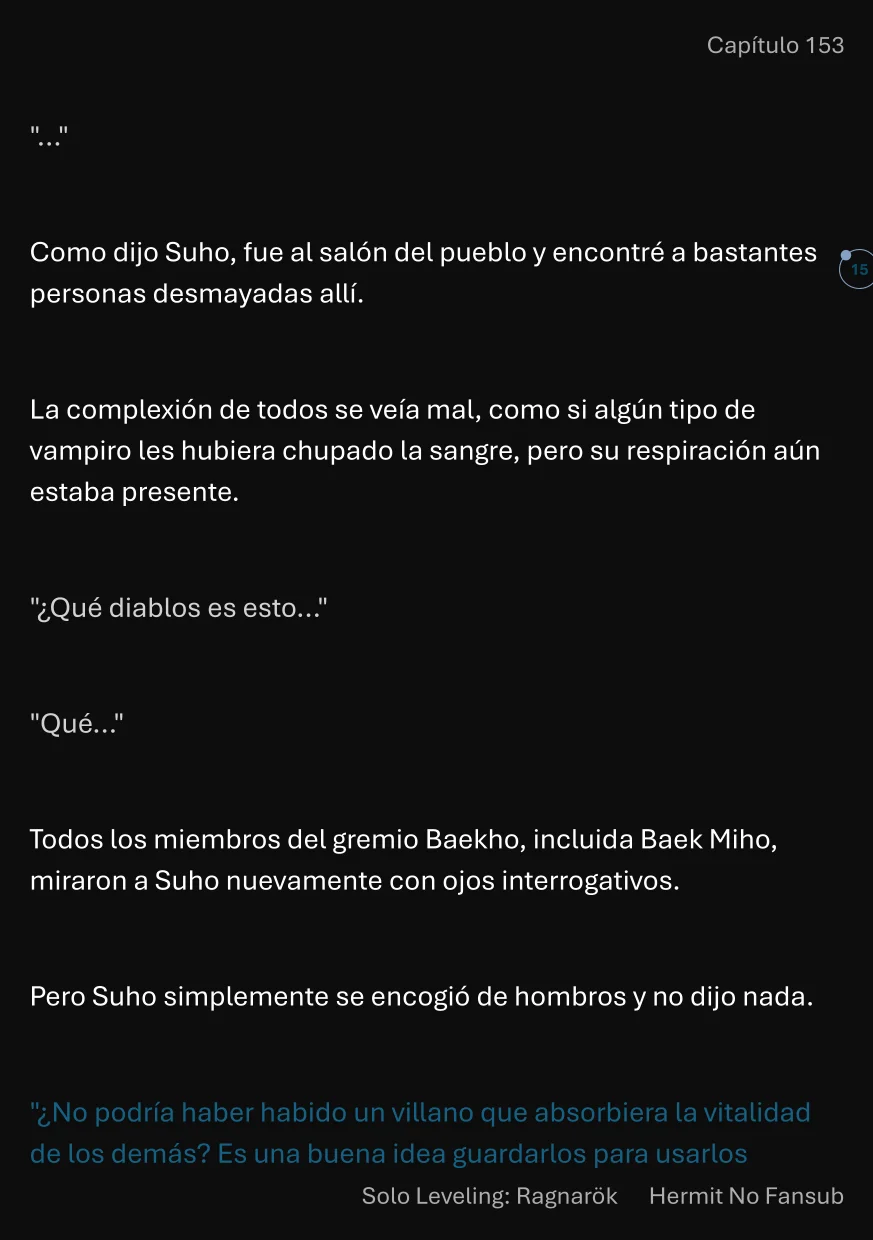 Capítulo 153

"..."

Como dijo Suho, fue al salón del pueblo y encontré a bastantes personas desmayadas allí.

15

La complexión de todos se veía mal, como si algún tipo de vampiro les hubiera chupado la sangre, pero su respiración aún estaba presente.

"¿Qué diablos es esto..."

"Qué..."

Todos los miembros del gremio Baekho, incluida Baek Miho, miraron a Suho nuevamente con ojos interrogativos.

Pero Suho simplemente se encogió de hombros y no dijo nada.

"¿No podría haber habido un villano que absorbiera la vitalidad de los demás? Es una buena idea guardarlos para usarlos

Solo Leveling: Ragnarök Hermit No Fansub